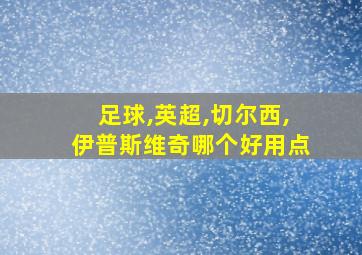 足球,英超,切尔西,
伊普斯维奇哪个好用点